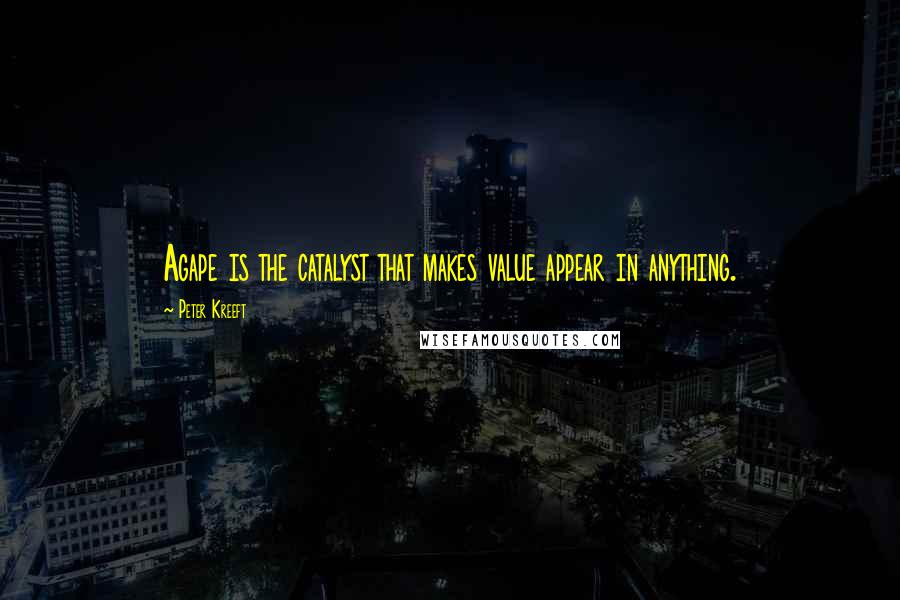 Agape is the catalyst that makes value appear in anything.

~ Peter Kreeft

WISEFAMOUSQUOTES.COM